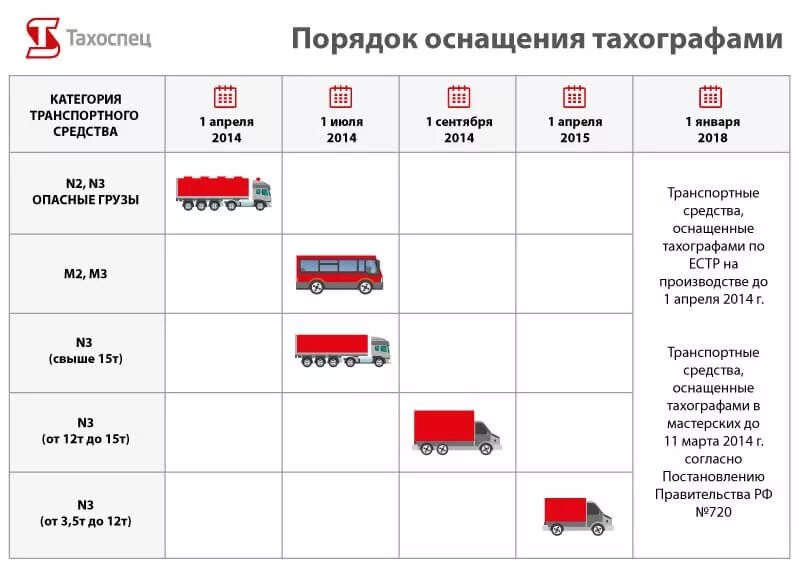 Тахоспец

Порядок оснащения тахографами

| КАТЕГОРИЯ ТРАНСПОРТНОГО СРЕДСТВА | 1 апреля 2014 | 1 июля 2014 | 1 сентября 2014 | 1 апреля 2015 | 1 января 2018 |
|---|---|---|---|---|---|
| N2, N3 ОПАСНЫЕ ГРУЗЫ | | | | | Транспортные средства, оснащенные тахографами по ЕСТР на производстве до 1 апреля 2014 г. Транспортные средства, оснащенные тахографами в мастерских до 11 марта 2014 г. согласно Постановлению Правительства РФ №720 |
| M2, M3 | | | | | |
| N3 (свыше 15т) | | | | | |
| N3 (от 12т до 15т) | | | | | |
| N3 (от 3,5т до 12т) | | | | | |